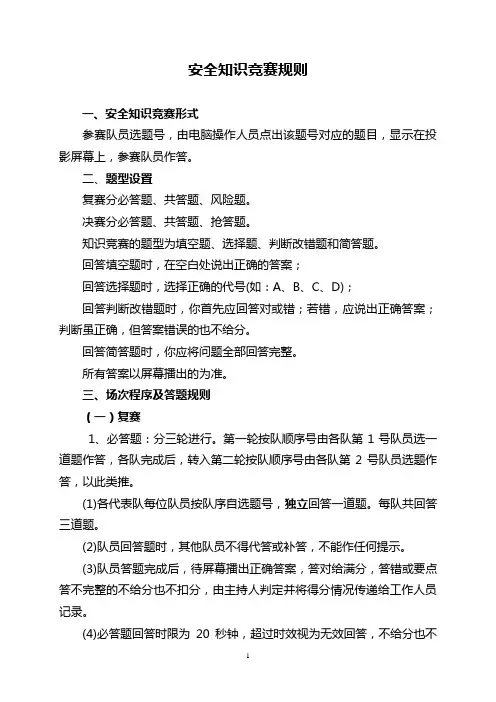 安全知识竞赛规则

一、安全知识竞赛形式

参赛队员选题号，由电脑操作人员点出该题号对应的题目，显示在投影屏幕上，参赛队员作答。

二、题型设置

复赛分必答题、共答题、风险题。

决赛分必答题、共答题、抢答题。

知识竞赛的题型为填空题、选择题、判断改错题和简答题。

回答填空题时，在空白处说出正确的答案；

回答选择题时，选择正确的代号(如：A、B、C、D)；

回答判断改错题时，你首先应回答对或错；若错，应说出正确答案；判断虽正确，但答案错误的也不给分。

回答简答题时，你应将问题全部回答完整。

所有答案以屏幕播出的为准。

三、场次程序及答题规则

（一）复赛

1、必答题：分三轮进行。第一轮按队顺序号由各队第 1 号队员选一道题作答，各队完成后，转入第二轮按队顺序号由各队第 2 号队员选题作答，以此类推。

(1)各代表队每位队员按队序自选题号，独立回答一道题。每队共回答三道题。

(2)队员回答题时，其他队员不得代答或补答，不能作任何提示。

(3)队员答题完成后，待屏幕播出正确答案，答对给满分，答错或要点答不完整的不给分也不扣分，由主持人判定并将得分情况传递给工作人员记录。

(4)必答题回答时限为 20 秒钟，超过时效视为无效回答，不给分也不

1